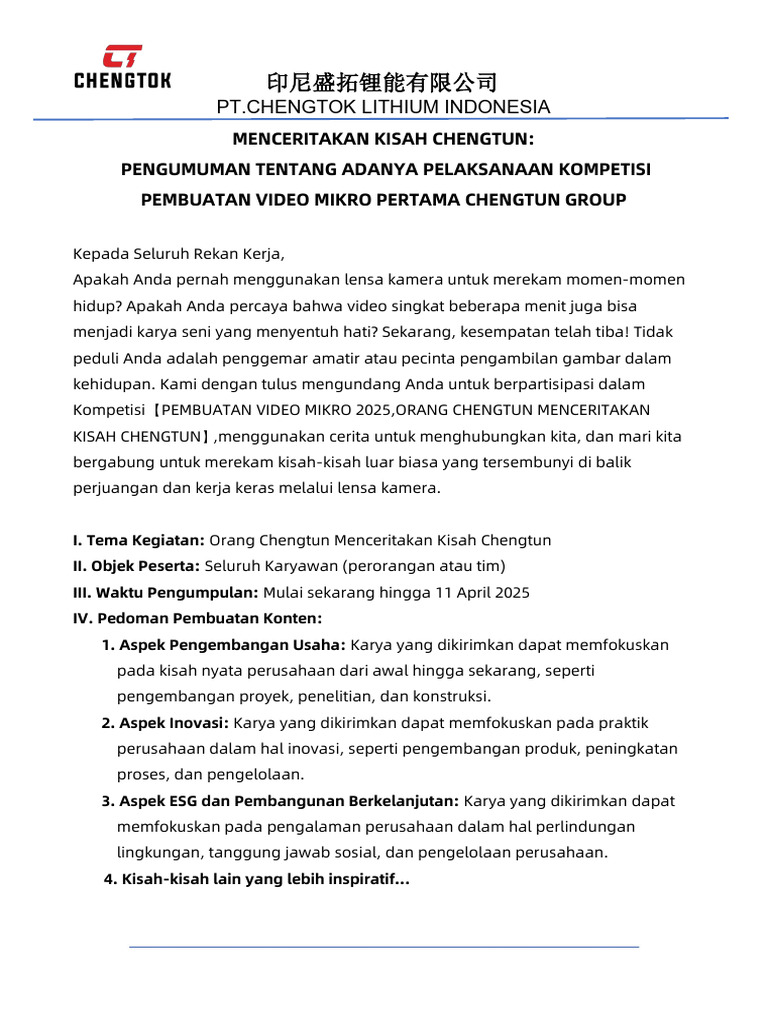 CT
CHENGTOK

印尼盛拓锂能有限公司
PT.CHENGTOK LITHIUM INDONESIA

MENCERITAKAN KISAH CHENGTUN:
PENGUMUMAN TENTANG ADANYA PELAKSANAAN KOMPETISI PEMBUATAN VIDEO MIKRO PERTAMA CHENGTUN GROUP

Kepada Seluruh Rekan Kerja,
Apakah Anda pernah menggunakan lensa kamera untuk merekam momen-momen hidup? Apakah Anda percaya bahwa video singkat beberapa menit juga bisa menjadi karya seni yang menyentuh hati? Sekarang, kesempatan telah tiba! Tidak peduli Anda adalah penggemar amatir atau pecinta pengambilan gambar dalam kehidupan. Kami dengan tulus mengundang Anda untuk berpartisipasi dalam Kompetisi【PEMBUATAN VIDEO MIKRO 2025,ORANG CHENGTUN MENCERITAKAN KISAH CHENGTUN】,menggunakan cerita untuk menghubungkan kita, dan mari kita bergabung untuk merekam kisah-kisah luar biasa yang tersembunyi di balik perjuangan dan kerja keras melalui lensa kamera.

I. Tema Kegiatan: Orang Chengtun Menceritakan Kisah Chengtun
II. Objek Peserta: Seluruh Karyawan (perorangan atau tim)
III. Waktu Pengumpulan: Mulai sekarang hingga 11 April 2025
IV. Pedoman Pembuatan Konten:
1. Aspek Pengembangan Usaha: Karya yang dikirimkan dapat memfokuskan pada kisah nyata perusahaan dari awal hingga sekarang, seperti pengembangan proyek, penelitian, dan konstruksi.
2. Aspek Inovasi: Karya yang dikirimkan dapat memfokuskan pada praktik perusahaan dalam hal inovasi, seperti pengembangan produk, peningkatan proses, dan pengelolaan.
3. Aspek ESG dan Pembangunan Berkelanjutan: Karya yang dikirimkan dapat memfokuskan pada pengalaman perusahaan dalam hal perlindungan lingkungan, tanggung jawab sosial, dan pengelolaan perusahaan.
4. Kisah-kisah lain yang lebih inspiratif...